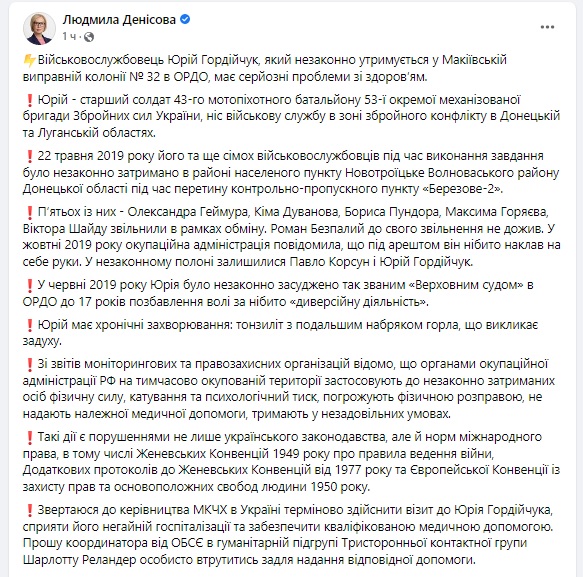 Людмила Денісова
1 ч ·

⚡Військовослужбовець Юрій Гордійчук, який незаконно утримується у Макіївській виправній колонії № 32 в ОРДО, має серйозні проблеми зі здоров'ям.

❗Юрій - старший солдат 43-го мотопіхотного батальйону 53-ї окремої механізованої бригади Збройних сил України, ніс військову службу в зоні збройного конфлікту в Донецькій та Луганській областях.

❗22 травня 2019 року його та ще сімох військовослужбовців під час виконання завдання було незаконно затримано в районі населеного пункту Новотроїцьке Волноваського району Донецької області під час перетину контрольно-пропускного пункту «Березове-2».

❗П'ятьох із них - Олександра Геймура, Кіма Дуванова, Бориса Пундора, Максима Горяєва, Віктора Шайду звільнили в рамках обміну. Роман Безпалий до свого звільнення не дожив. У жовтні 2019 року окупаційна адміністрація повідомила, що під арештом він нібито наклав на себе руки. У незаконному полоні залишилися Павло Корсун і Юрій Гордійчук.

❗У червні 2019 року Юрія було незаконно засуджено так званим «Верховним судом» в ОРДО до 17 років позбавлення волі за нібито «диверсійну діяльність».

❗Юрій має хронічні захворювання: тонзиліт з подальшим набряком горла, що викликає задуху.

❗Зі звітів моніторингових та правозахисних організацій відомо, що органами окупаційної адміністрації РФ на тимчасово окупованій території застосовують до незаконно затриманих осіб фізичну силу, катування та психологічний тиск, погрожують фізичною розправою, не надають належної медичної допомоги, тримають у незадовільних умовах.

❗Такі дії є порушеннями не лише українського законодавства, але й норм міжнародного права, в тому числі Женевських Конвенцій 1949 року про правила ведення війни, Додаткових протоколів до Женевських Конвенцій від 1977 року та Європейської Конвенції із захисту прав та основоположних свобод людини 1950 року.

❗Звертаюся до керівництва МКЧХ в Україні терміново здійснити візит до Юрія Гордійчука, сприяти його негайній госпіталізації та забезпечити кваліфікованою медичною допомогою. Прошу координатора від ОБСЄ в гуманітарній підгрупі Тристоронньої контактної групи Шарлотту Реландер особисто втрутитись задля надання відповідної допомоги.